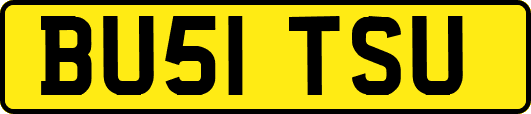 BU51 TSU